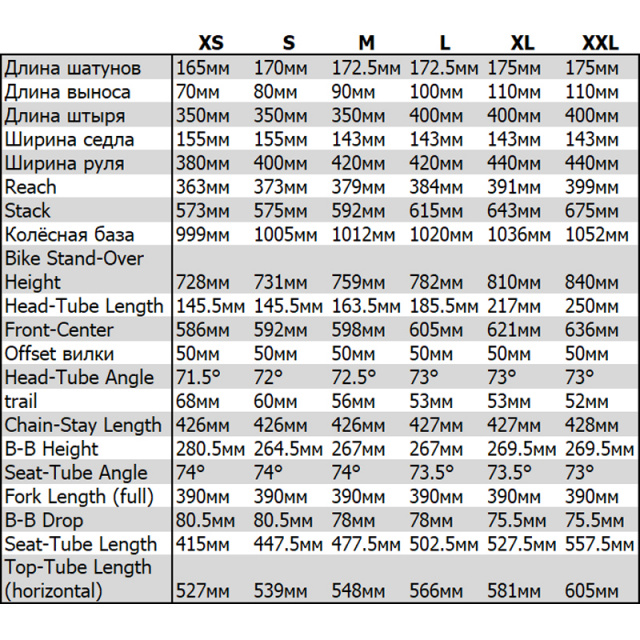 |  | XS | S | M | L | XL | XXL |
|---|---|---|---|---|---|---|
| Длина шатунов | 165мм | 170мм | 172.5мм | 172.5мм | 175мм | 175мм |
| Длина выноса | 70мм | 80мм | 90мм | 100мм | 110мм | 110мм |
| Длина штыря | 350мм | 350мм | 350мм | 400мм | 400мм | 400мм |
| Ширина седла | 155мм | 155мм | 143мм | 143мм | 143мм | 143мм |
| Ширина руля | 380мм | 400мм | 420мм | 420мм | 440мм | 440мм |
| Reach | 363мм | 373мм | 379мм | 384мм | 391мм | 399мм |
| Stack | 573мм | 575мм | 592мм | 615мм | 643мм | 675мм |
| Колёсная база | 999мм | 1005мм | 1012мм | 1020мм | 1036мм | 1052мм |
| Bike Stand-Over Height | 728мм | 731мм | 759мм | 782мм | 810мм | 840мм |
| Head-Tube Length | 145.5мм | 145.5мм | 163.5мм | 185.5мм | 217мм | 250мм |
| Front-Center | 586мм | 592мм | 598мм | 605мм | 621мм | 636мм |
| Offset вилки | 50мм | 50мм | 50мм | 50мм | 50мм | 50мм |
| Head-Tube Angle | 71.5° | 72° | 72.5° | 73° | 73° | 73° |
| trail | 68мм | 60мм | 56мм | 53мм | 53мм | 52мм |
| Chain-Stay Length | 426мм | 426мм | 426мм | 427мм | 427мм | 428мм |
| B-B Height | 280.5мм | 264.5мм | 267мм | 267мм | 269.5мм | 269.5мм |
| Seat-Tube Angle | 74° | 74° | 74° | 73.5° | 73.5° | 73° |
| Fork Length (full) | 390мм | 390мм | 390мм | 390мм | 390мм | 390мм |
| B-B Drop | 80.5мм | 80.5мм | 78мм | 78мм | 75.5мм | 75.5мм |
| Seat-Tube Length | 415мм | 447.5мм | 477.5мм | 502.5мм | 527.5мм | 557.5мм |
| Top-Tube Length (horizontal) | 527мм | 539мм | 548мм | 566мм | 581мм | 605мм |